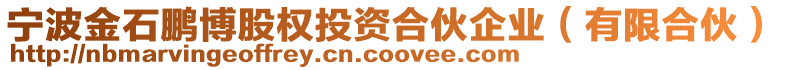 宁波金石鹏博股权投资合伙企业（有限合伙）
http://nbmarvingeoffrey.cn.coovee.com